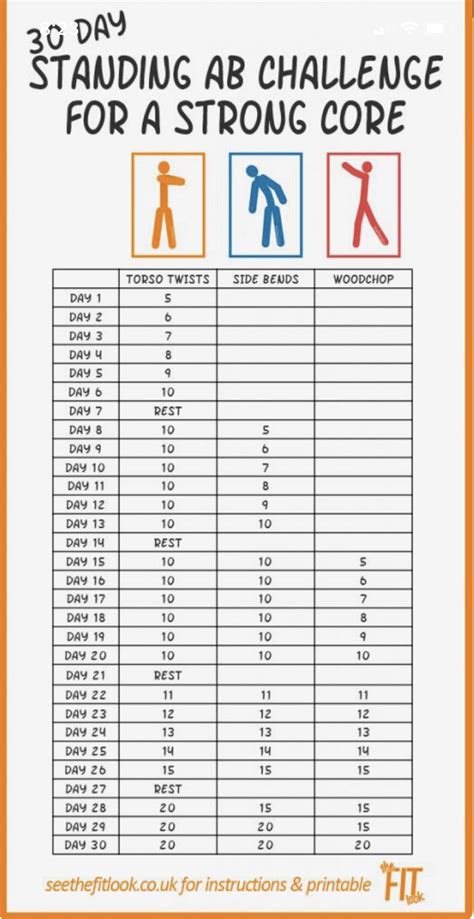 30 DAY
STANDING AB CHALLENGE FOR A STRONG CORE

| | TORSO TWISTS | SIDE BENDS | WOODCHOP |
|---|---|---|---|
| DAY 1 | 5 | | |
| DAY 2 | 6 | | |
| DAY 3 | 7 | | |
| DAY 4 | 8 | | |
| DAY 5 | 9 | | |
| DAY 6 | 10 | | |
| DAY 7 | REST | | |
| DAY 8 | 10 | 5 | |
| DAY 9 | 10 | 6 | |
| DAY 10 | 10 | 7 | |
| DAY 11 | 10 | 8 | |
| DAY 12 | 10 | 9 | |
| DAY 13 | 10 | 10 | |
| DAY 14 | REST | | |
| DAY 15 | 10 | 10 | 5 |
| DAY 16 | 10 | 10 | 6 |
| DAY 17 | 10 | 10 | 7 |
| DAY 18 | 10 | 10 | 8 |
| DAY 19 | 10 | 10 | 9 |
| DAY 20 | 10 | 10 | 10 |
| DAY 21 | REST | | |
| DAY 22 | 11 | 11 | 11 |
| DAY 23 | 12 | 12 | 12 |
| DAY 24 | 13 | 13 | 13 |
| DAY 25 | 14 | 14 | 14 |
| DAY 26 | 15 | 15 | 15 |
| DAY 27 | REST | | |
| DAY 28 | 20 | 15 | 15 |
| DAY 29 | 20 | 20 | 15 |
| DAY 30 | 20 | 20 | 20 |

seethefitlook.co.uk for instructions & printable
the FIT look